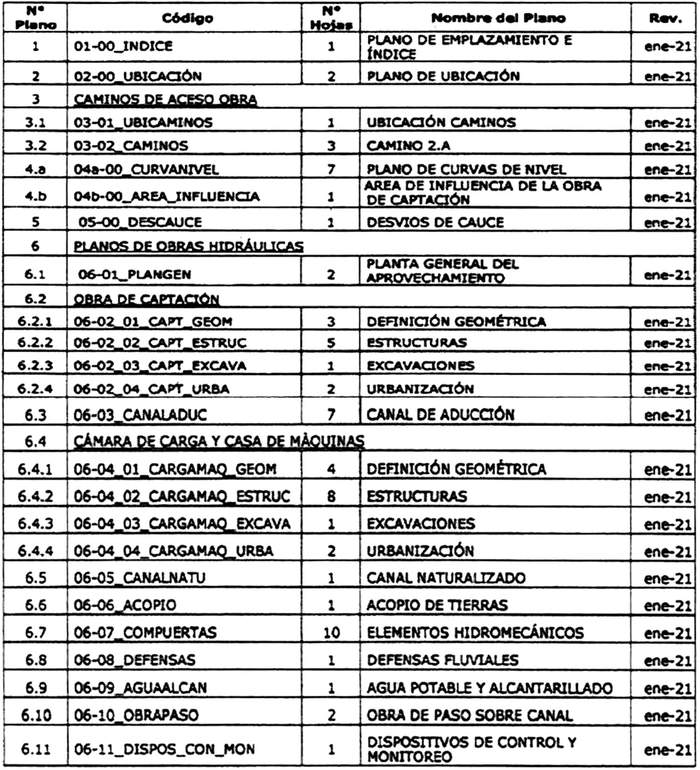 | N° Plano | Código | N° Hojas | Nombre del Plano | Rev. |
|---|---|---|---|---|
| 1 | 01-00_INDICE | 1 | PLANO DE EMPLAZAMIENTO E ÍNDICE | ene-21 |
| 2 | 02-00_UBICACIÓN | 2 | PLANO DE UBICACIÓN | ene-21 |
| 3 | CAMINOS DE ACESO OBRA | | | |
| 3.1 | 03-01_UBICAMINOS | 1 | UBICACIÓN CAMINOS | ene-21 |
| 3.2 | 03-02_CAMINOS | 3 | CAMINO 2.A | ene-21 |
| 4.a | 04a-00_CURVANIVEL | 7 | PLANO DE CURVAS DE NIVEL | ene-21 |
| 4.b | 04b-00_AREA_INFLUENCIA | 1 | AREA DE INFLUENCIA DE LA OBRA DE CAPTACIÓN | ene-21 |
| 5 | 05-00_DESCAUCE | 1 | DESVIOS DE CAUCE | ene-21 |
| 6 | PLANOS DE OBRAS HIDRÁULICAS | | | |
| 6.1 | 06-01_PLANGEN | 2 | PLANTA GENERAL DEL APROVECHAMIENTO | ene-21 |
| 6.2 | OBRA DE CAPTACIÓN | | | |
| 6.2.1 | 06-02_01_CAPT_GEOM | 3 | DEFINICIÓN GEOMÉTRICA | ene-21 |
| 6.2.2 | 06-02_02_CAPT_ESTRUC | 5 | ESTRUCTURAS | ene-21 |
| 6.2.3 | 06-02_03_CAPT_EXCAVA | 1 | EXCAVACIONES | ene-21 |
| 6.2.4 | 06-02_04_CAPT_URBA | 2 | URBANIZACIÓN | ene-21 |
| 6.3 | 06-03_CANALADUC | 7 | CANAL DE ADUCCIÓN | ene-21 |
| 6.4 | CÁMARA DE CARGA Y CASA DE MÀQUINAS | | | |
| 6.4.1 | 06-04_01_CARGAMAQ_GEOM | 4 | DEFINICIÓN GEOMÉTRICA | ene-21 |
| 6.4.2 | 06-04_02_CARGAMAQ_ESTRUC | 8 | ESTRUCTURAS | ene-21 |
| 6.4.3 | 06-04_03_CARGAMAQ_EXCAVA | 1 | EXCAVACIONES | ene-21 |
| 6.4.4 | 06-04_04_CARGAMAQ_URBA | 2 | URBANIZACIÓN | ene-21 |
| 6.5 | 06-05_CANALNATU | 1 | CANAL NATURALIZADO | ene-21 |
| 6.6 | 06-06_ACOPIO | 1 | ACOPIO DE TIERRAS | ene-21 |
| 6.7 | 06-07_COMPUERTAS | 10 | ELEMENTOS HIDROMECÁNICOS | ene-21 |
| 6.8 | 06-08_DEFENSAS | 1 | DEFENSAS FLUVIALES | ene-21 |
| 6.9 | 06-09_AGUAALCAN | 1 | AGUA POTABLE Y ALCANTARILLADO | ene-21 |
| 6.10 | 06-10_OBRAPASO | 2 | OBRA DE PASO SOBRE CANAL | ene-21 |
| 6.11 | 06-11_DISPOS_CON_MON | 1 | DISPOSITIVOS DE CONTROL Y MONITOREO | ene-21 |